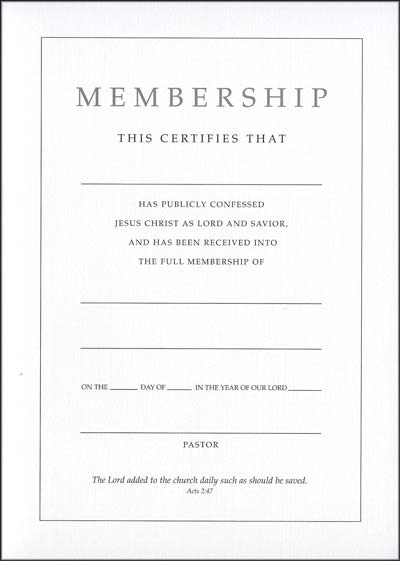 MEMBERSHIP

THIS CERTIFIES THAT

HAS PUBLICLY CONFESSED
JESUS CHRIST AS LORD AND SAVIOR,
AND HAS BEEN RECEIVED INTO
THE FULL MEMBERSHIP OF

ON THE ______ DAY OF ______ IN THE YEAR OF OUR LORD ______

PASTOR

The Lord added to the church daily such as should be saved.
Acts 2:47